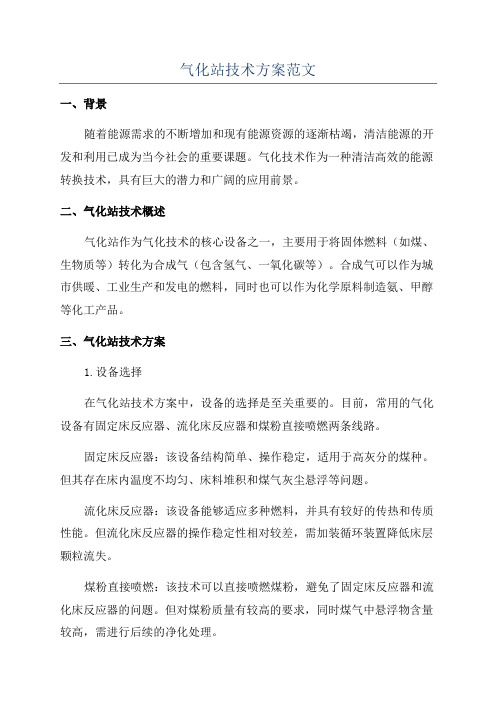 气化站技术方案范文

一、背景

随着能源需求的不断增加和现有能源资源的逐渐枯竭，清洁能源的开发和利用已成为当今社会的重要课题。气化技术作为一种清洁高效的能源转换技术，具有巨大的潜力和广阔的应用前景。

二、气化站技术概述

气化站作为气化技术的核心设备之一，主要用于将固体燃料（如煤、生物质等）转化为合成气（包含氢气、一氧化碳等）。合成气可以作为城市供暖、工业生产和发电的燃料，同时也可以作为化学原料制造氨、甲醇等化工产品。

三、气化站技术方案

1. 设备选择

在气化站技术方案中，设备的选择是至关重要的。目前，常用的气化设备有固定床反应器、流化床反应器和煤粉直接喷燃两条线路。

固定床反应器：该设备结构简单、操作稳定，适用于高灰分的煤种。但其存在床内温度不均匀、床料堆积和煤气灰尘悬浮等问题。

流化床反应器：该设备能够适应多种燃料，并具有较好的传热和传质性能。但流化床反应器的操作稳定性相对较差，需加装循环装置降低床层颗粒流失。

煤粉直接喷燃：该技术可以直接喷燃煤粉，避免了固定床反应器和流化床反应器的问题。但对煤粉质量有较高的要求，同时煤气中悬浮物含量较高，需进行后续的净化处理。